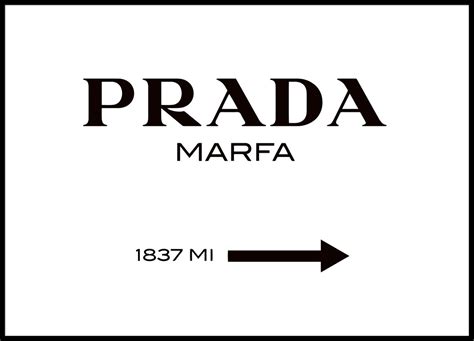 PRADA
MARFA

1837 MI